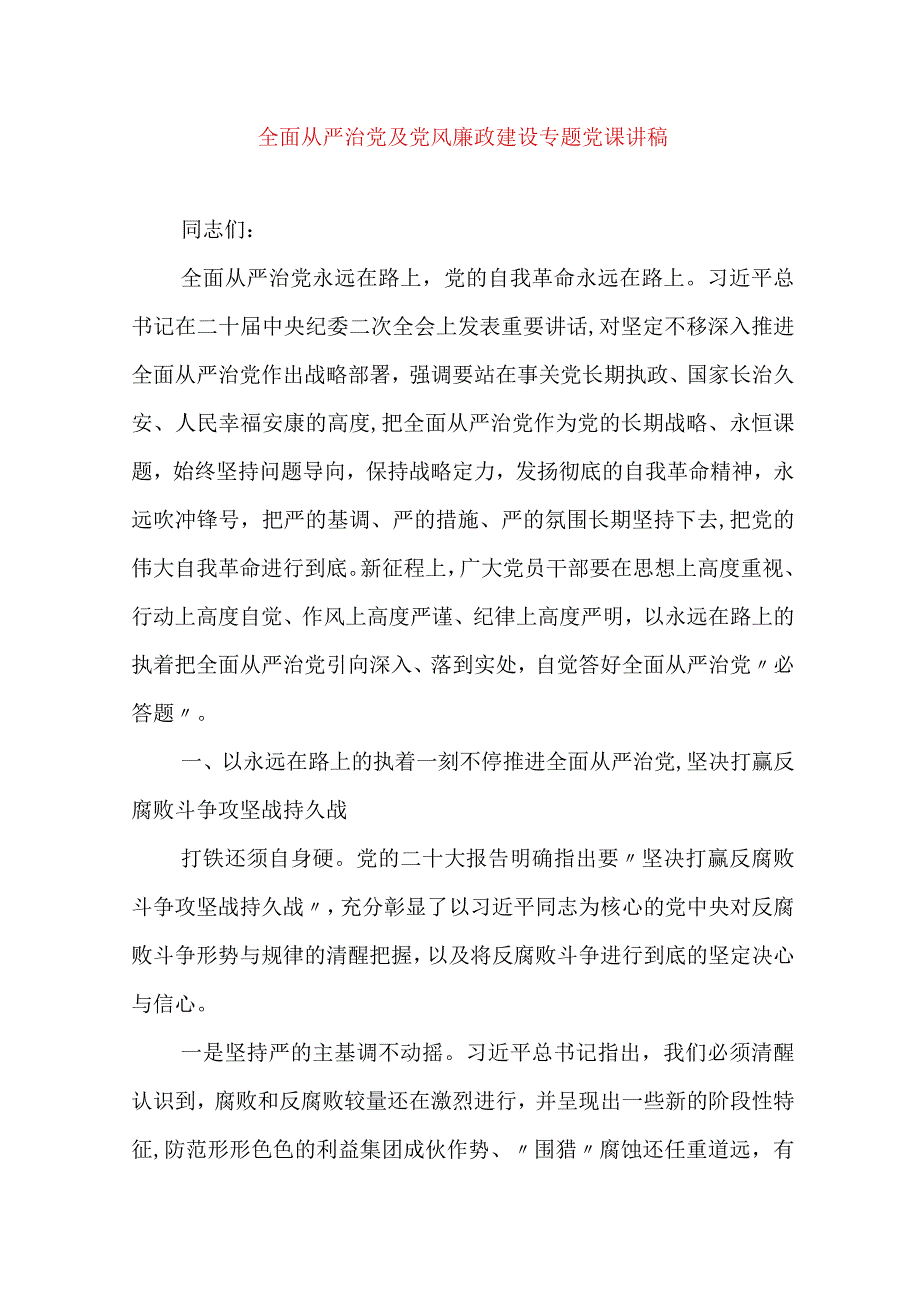 全面从严治党及党风廉政建设专题党课讲稿

同志们：

全面从严治党永远在路上，党的自我革命永远在路上。习近平总书记在二十届中央纪委二次全会上发表重要讲话，对坚定不移深入推进全面从严治党作出战略部署，强调要站在事关党长期执政、国家长治久安、人民幸福安康的高度，把全面从严治党作为党的长期战略、永恒课题，始终坚持问题导向，保持战略定力，发扬彻底的自我革命精神，永远吹冲锋号，把严的基调、严的措施、严的氛围长期坚持下去，把党的伟大自我革命进行到底。新征程上，广大党员干部要在思想上高度重视、行动上高度自觉、作风上高度严谨、纪律上高度严明，以永远在路上的执着把全面从严治党引向深入、落到实处，自觉答好全面从严治党〃必答题〃。

一、以永远在路上的执着一刻不停推进全面从严治党，坚决打赢反腐败斗争攻坚战持久战

打铁还须自身硬。党的二十大报告明确指出要〃坚决打赢反腐败斗争攻坚战持久战〃，充分彰显了以习近平同志为核心的党中央对反腐败斗争形势与规律的清醒把握，以及将反腐败斗争进行到底的坚定决心与信心。

一是坚持严的主基调不动摇。习近平总书记指出，我们必须清醒认识到，腐败和反腐败较量还在激烈进行，并呈现出一些新的阶段性特征，防范形形色色的利益集团成伙作势、〃围猎〃腐蚀还任重道远，有